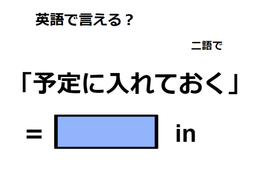 英語で言える？

二語で

「予定に入れておく」

= in